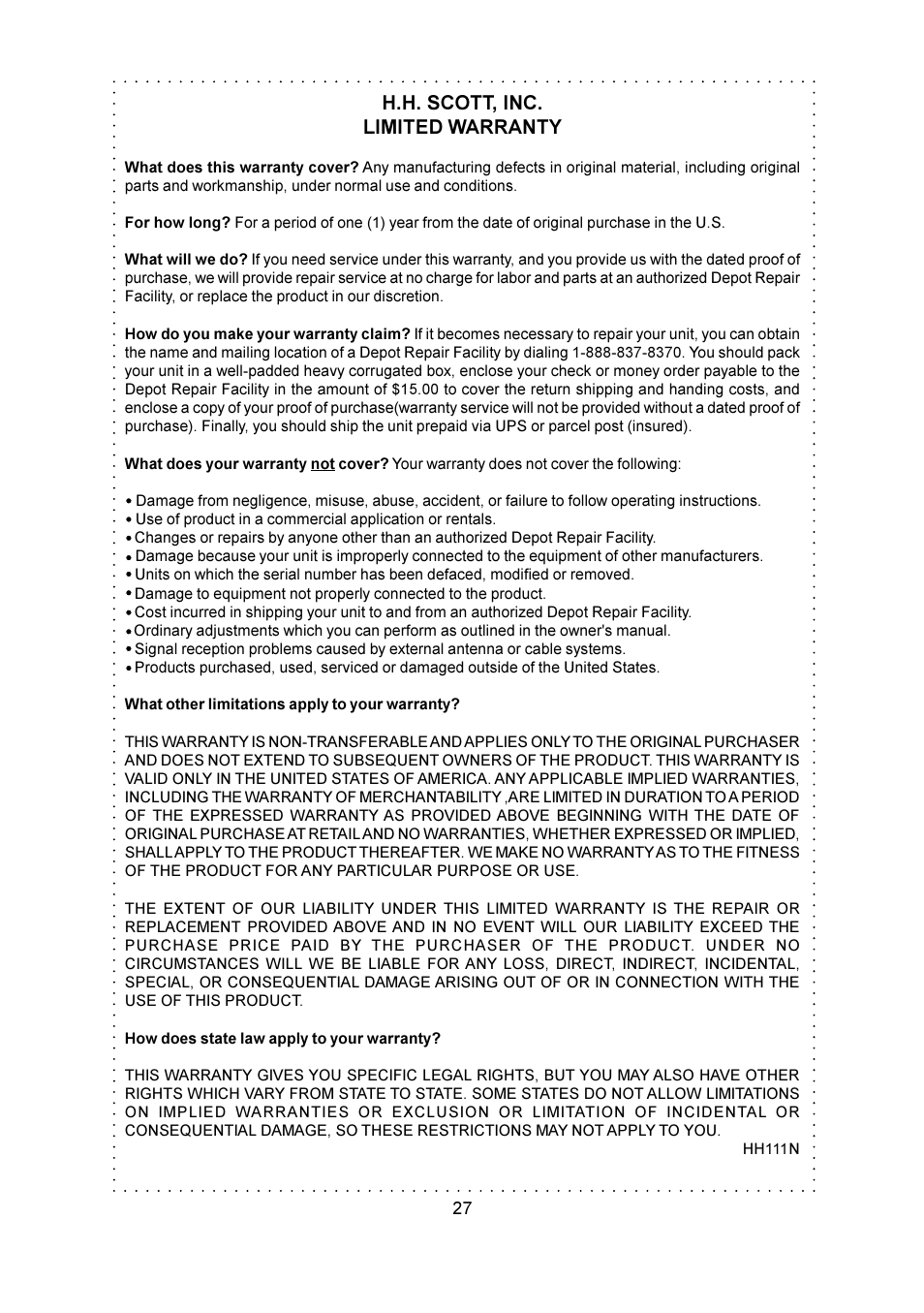 H.H. SCOTT, INC.
LIMITED WARRANTY

What does this warranty cover? Any manufacturing defects in original material, including original parts and workmanship, under normal use and conditions.

For how long? For a period of one (1) year from the date of original purchase in the U.S.

What will we do? If you need service under this warranty, and you provide us with the dated proof of purchase, we will provide repair service at no charge for labor and parts at an authorized Depot Repair Facility, or replace the product in our discretion.

How do you make your warranty claim? If it becomes necessary to repair your unit, you can obtain the name and mailing location of a Depot Repair Facility by dialing 1-888-837-8370. You should pack your unit in a well-padded heavy corrugated box, enclose your check or money order payable to the Depot Repair Facility in the amount of $15.00 to cover the return shipping and handing costs, and enclose a copy of your proof of purchase(warranty service will not be provided without a dated proof of purchase). Finally, you should ship the unit prepaid via UPS or parcel post (insured).

What does your warranty not cover? Your warranty does not cover the following:

• Damage from negligence, misuse, abuse, accident, or failure to follow operating instructions.
• Use of product in a commercial application or rentals.
• Changes or repairs by anyone other than an authorized Depot Repair Facility.
• Damage because your unit is improperly connected to the equipment of other manufacturers.
• Units on which the serial number has been defaced, modified or removed.
• Damage to equipment not properly connected to the product.
• Cost incurred in shipping your unit to and from an authorized Depot Repair Facility.
• Ordinary adjustments which you can perform as outlined in the owner's manual.
• Signal reception problems caused by external antenna or cable systems.
• Products purchased, used, serviced or damaged outside of the United States.

What other limitations apply to your warranty?

THIS WARRANTY IS NON-TRANSFERABLE AND APPLIES ONLY TO THE ORIGINAL PURCHASER AND DOES NOT EXTEND TO SUBSEQUENT OWNERS OF THE PRODUCT. THIS WARRANTY IS VALID ONLY IN THE UNITED STATES OF AMERICA. ANY APPLICABLE IMPLIED WARRANTIES, INCLUDING THE WARRANTY OF MERCHANTABILITY ,ARE LIMITED IN DURATION TO A PERIOD OF THE EXPRESSED WARRANTY AS PROVIDED ABOVE BEGINNING WITH THE DATE OF ORIGINAL PURCHASE AT RETAIL AND NO WARRANTIES, WHETHER EXPRESSED OR IMPLIED, SHALL APPLY TO THE PRODUCT THEREAFTER. WE MAKE NO WARRANTY AS TO THE FITNESS OF THE PRODUCT FOR ANY PARTICULAR PURPOSE OR USE.

THE EXTENT OF OUR LIABILITY UNDER THIS LIMITED WARRANTY IS THE REPAIR OR REPLACEMENT PROVIDED ABOVE AND IN NO EVENT WILL OUR LIABILITY EXCEED THE PURCHASE PRICE PAID BY THE PURCHASER OF THE PRODUCT. UNDER NO CIRCUMSTANCES WILL WE BE LIABLE FOR ANY LOSS, DIRECT, INDIRECT, INCIDENTAL, SPECIAL, OR CONSEQUENTIAL DAMAGE ARISING OUT OF OR IN CONNECTION WITH THE USE OF THIS PRODUCT.

How does state law apply to your warranty?

THIS WARRANTY GIVES YOU SPECIFIC LEGAL RIGHTS, BUT YOU MAY ALSO HAVE OTHER RIGHTS WHICH VARY FROM STATE TO STATE. SOME STATES DO NOT ALLOW LIMITATIONS ON IMPLIED WARRANTIES OR EXCLUSION OR LIMITATION OF INCIDENTAL OR CONSEQUENTIAL DAMAGE, SO THESE RESTRICTIONS MAY NOT APPLY TO YOU.

HH111N

27